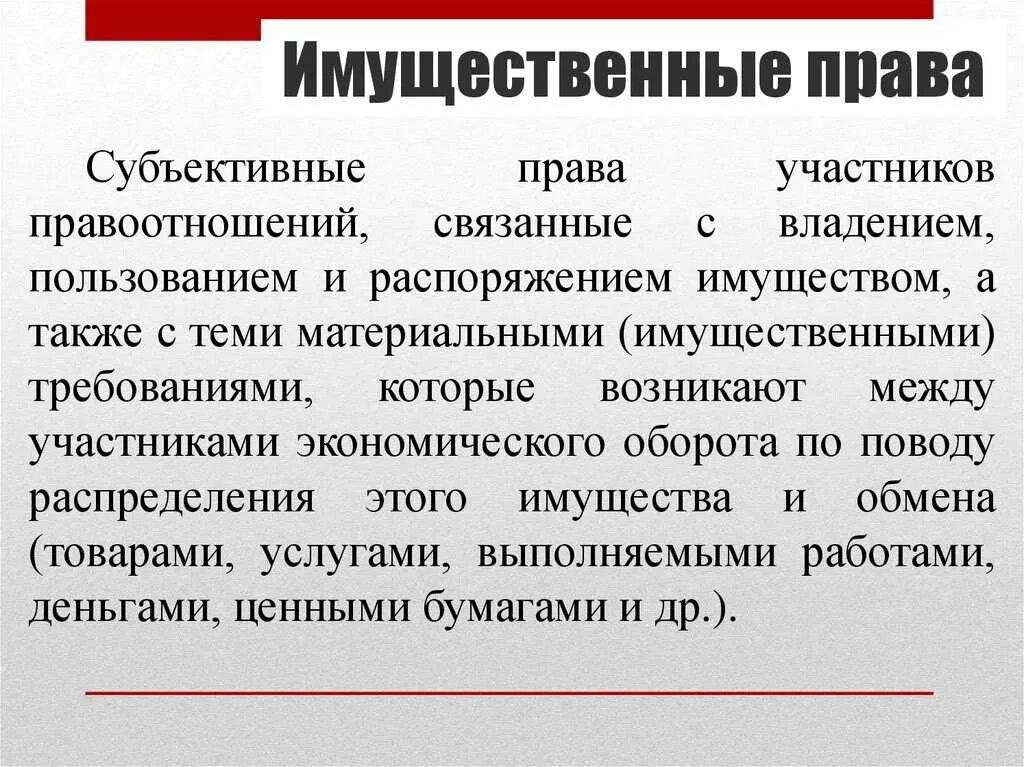 Имущественные права

Субъективные права участников правоотношений, связанные с владением, пользованием и распоряжением имуществом, а также с теми материальными (имущественными) требованиями, которые возникают между участниками экономического оборота по поводу распределения этого имущества и обмена (товарами, услугами, выполняемыми работами, деньгами, ценными бумагами и др.).